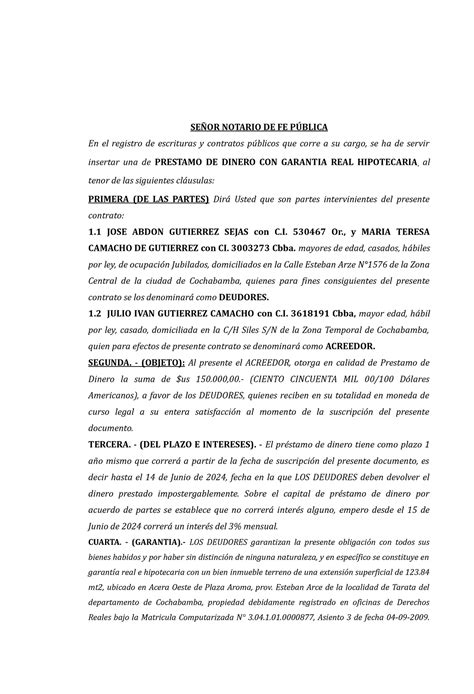 SEÑOR NOTARIO DE FE PÚBLICA

En el registro de escrituras y contratos públicos que corre a su cargo, se ha de servir insertar una de PRESTAMO DE DINERO CON GARANTIA REAL HIPOTECARIA, al tenor de las siguientes cláusulas:

PRIMERA (DE LAS PARTES) Dirá Usted que son partes intervinientes del presente contrato:

1.1 JOSE ABDON GUTIERREZ SEJAS con C.I. 530467 Or., y MARIA TERESA CAMACHO DE GUTIERREZ con CI. 3003273 Cbba. mayores de edad, casados, hábiles por ley, de ocupación Jubilados, domiciliados en la Calle Esteban Arze N°1576 de la Zona Central de la ciudad de Cochabamba, quienes para fines consiguientes del presente contrato se los denominará como DEUDORES.

1.2 JULIO IVAN GUTIERREZ CAMACHO con C.I. 3618191 Cbba, mayor edad, hábil por ley, casado, domiciliada en la C/H Siles S/N de la Zona Temporal de Cochabamba, quien para efectos de presente contrato se denominará como ACREEDOR.

SEGUNDA. - (OBJETO): Al presente el ACREEDOR, otorga en calidad de Prestamo de Dinero la suma de $us 150.000,00.- (CIENTO CINCUENTA MIL 00/100 Dólares Americanos), a favor de los DEUDORES, quienes reciben en su totalidad en moneda de curso legal a su entera satisfacción al momento de la suscripción del presente documento.

TERCERA. - (DEL PLAZO E INTERESES). - El préstamo de dinero tiene como plazo 1 año mismo que correrá a partir de la fecha de suscripción del presente documento, es decir hasta el 14 de Junio de 2024, fecha en la que LOS DEUDORES deben devolver el dinero prestado impostergablemente. Sobre el capital de préstamo de dinero por acuerdo de partes se establece que no correrá interés alguno, empero desde el 15 de Junio de 2024 correrá un interés del 3% mensual.

CUARTA. - (GARANTIA).- LOS DEUDORES garantizan la presente obligación con todos sus bienes habidos y por haber sin distinción de ninguna naturaleza, y en específico se constituye en garantía real e hipotecaria con un bien inmueble terreno de una extensión superficial de 123.84 mt2, ubicado en Acera Oeste de Plaza Aroma, prov. Esteban Arce de la localidad de Tarata del departamento de Cochabamba, propiedad debidamente registrado en oficinas de Derechos Reales bajo la Matricula Computarizada N° 3.04.1.01.0000877, Asiento 3 de fecha 04-09-2009.